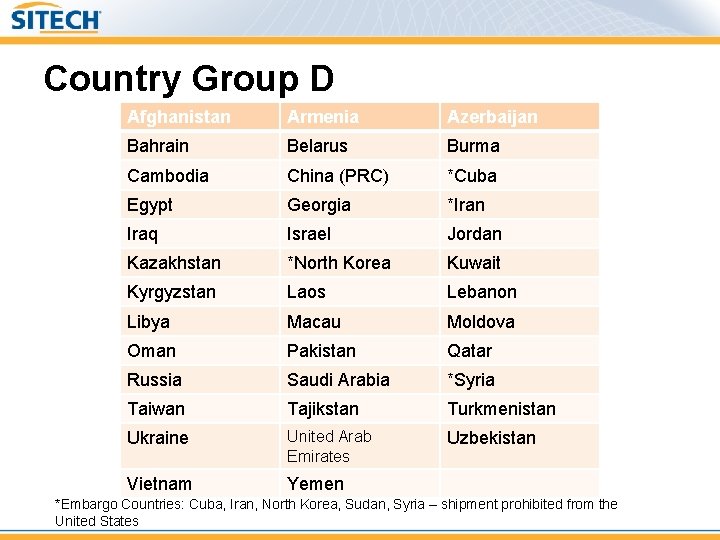 SITECH

Country Group D

| Afghanistan | Armenia | Azerbaijan |
|---|---|---|
| Bahrain | Belarus | Burma |
| Cambodia | China (PRC) | *Cuba |
| Egypt | Georgia | *Iran |
| Iraq | Israel | Jordan |
| Kazakhstan | *North Korea | Kuwait |
| Kyrgyzstan | Laos | Lebanon |
| Libya | Macau | Moldova |
| Oman | Pakistan | Qatar |
| Russia | Saudi Arabia | *Syria |
| Taiwan | Tajikstan | Turkmenistan |
| Ukraine | United Arab Emirates | Uzbekistan |
| Vietnam | Yemen | |

*Embargo Countries: Cuba, Iran, North Korea, Sudan, Syria – shipment prohibited from the United States